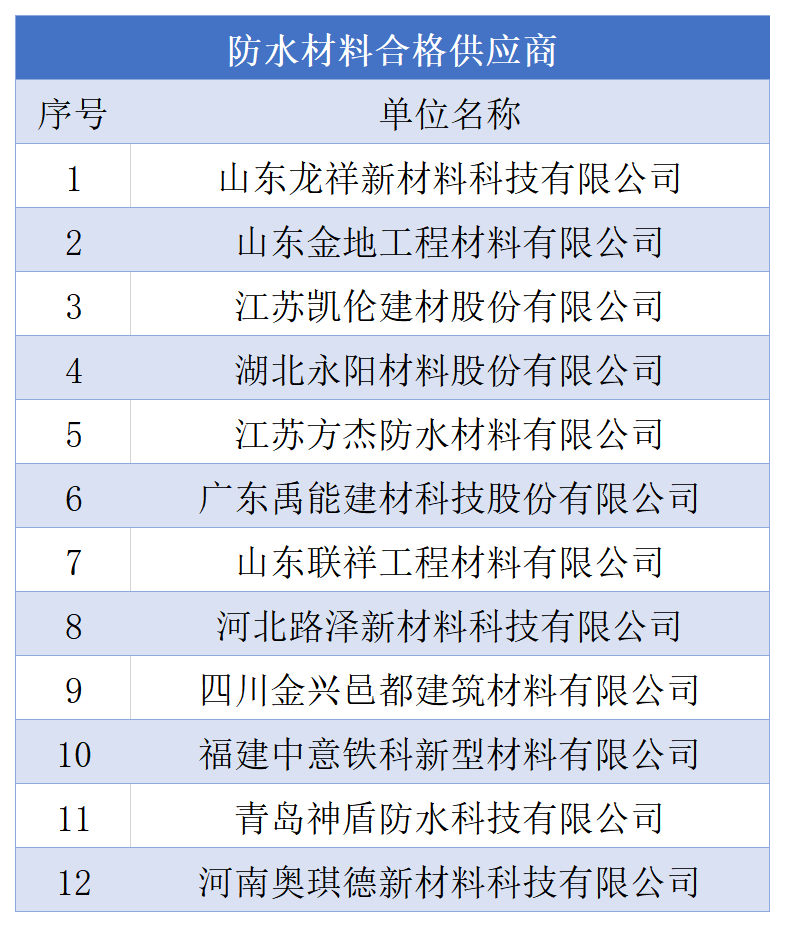 防水材料合格供应商

| 序号 | 单位名称 |
|---|---|
| 1 | 山东龙祥新材料科技有限公司 |
| 2 | 山东金地工程材料有限公司 |
| 3 | 江苏凯伦建材股份有限公司 |
| 4 | 湖北永阳材料股份有限公司 |
| 5 | 江苏方杰防水材料有限公司 |
| 6 | 广东禹能建材科技股份有限公司 |
| 7 | 山东联祥工程材料有限公司 |
| 8 | 河北路泽新材料科技有限公司 |
| 9 | 四川金兴邑都建筑材料有限公司 |
| 10 | 福建中意铁科新型材料有限公司 |
| 11 | 青岛神盾防水科技有限公司 |
| 12 | 河南奥琪德新材料科技有限公司 |